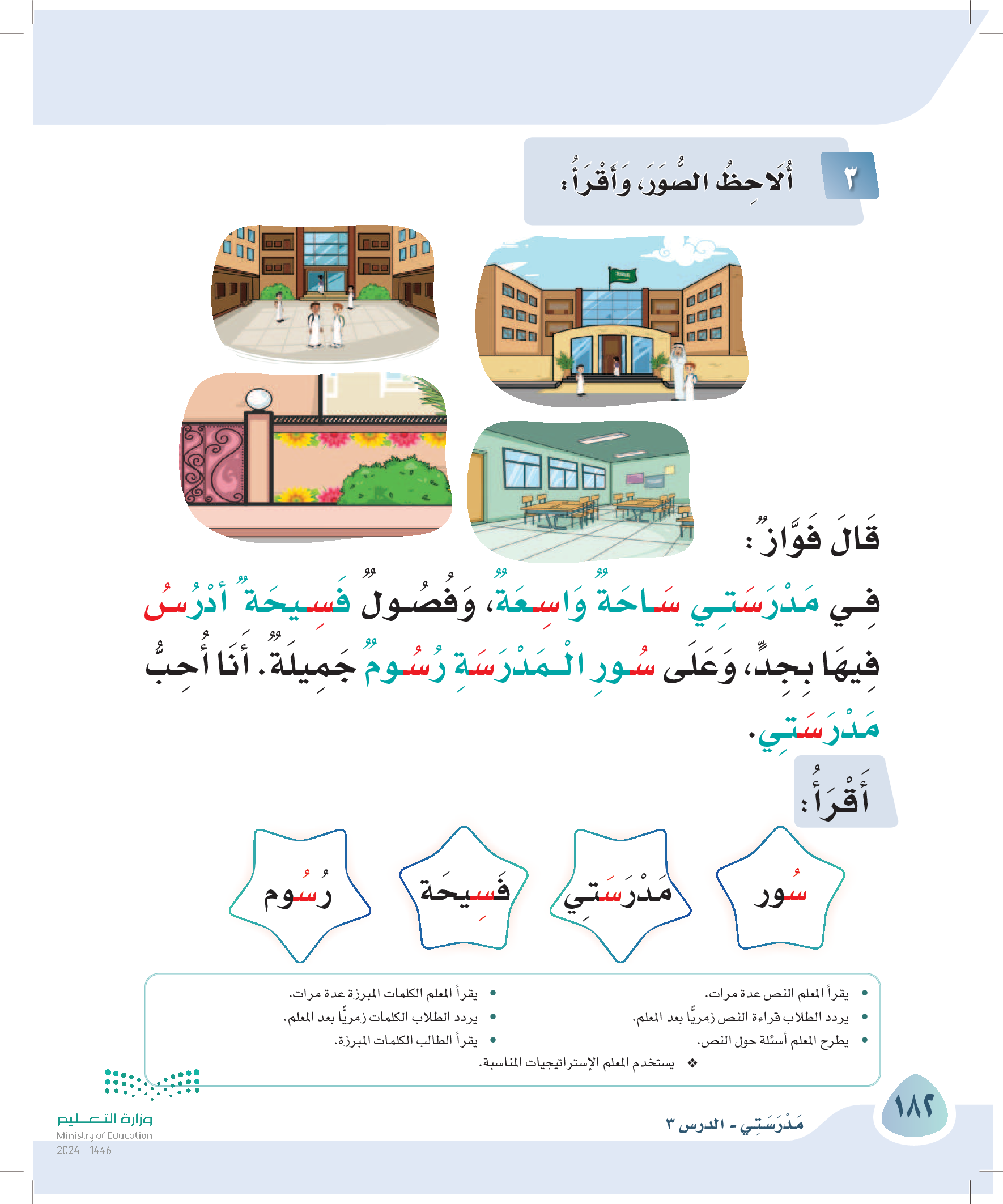 ٣ أُلَاحِظُ الصُّوَرَ، وَأَقْرَأُ:

قَالَ فَوَّازٌ:

فِي مَدْرَسَتِي سَاحَةٌ وَاسِعَةٌ، وَفُصُولٌ فَسِيحَةٌ أَدْرُسُ فِيهَا بِجِدٍّ، وَعَلَى سُورِ الْمَدْرَسَةِ رُسُومٌ جَمِيلَةٌ. أَنَا أُحِبُّ مَدْرَسَتِي.

أَقْرَأُ:

سُور مَدْرَسَتِي فَسِيحَة رُسُوم

• يقرأ المعلم النص عدة مرات.
• يردد الطلاب قراءة النص زمريًّا بعد المعلم.
• يطرح المعلم أسئلة حول النص.

• يقرأ المعلم الكلمات المبرزة عدة مرات.
• يردد الطلاب الكلمات زمريًّا بعد المعلم.
• يقرأ الطالب الكلمات المبرزة.

❖ يستخدم المعلم الإستراتيجيات المناسبة.

١٨٢ مَدْرَسَتِي - الدرس ٣

وزارة التعليم
Ministry of Education
2024 - 1446